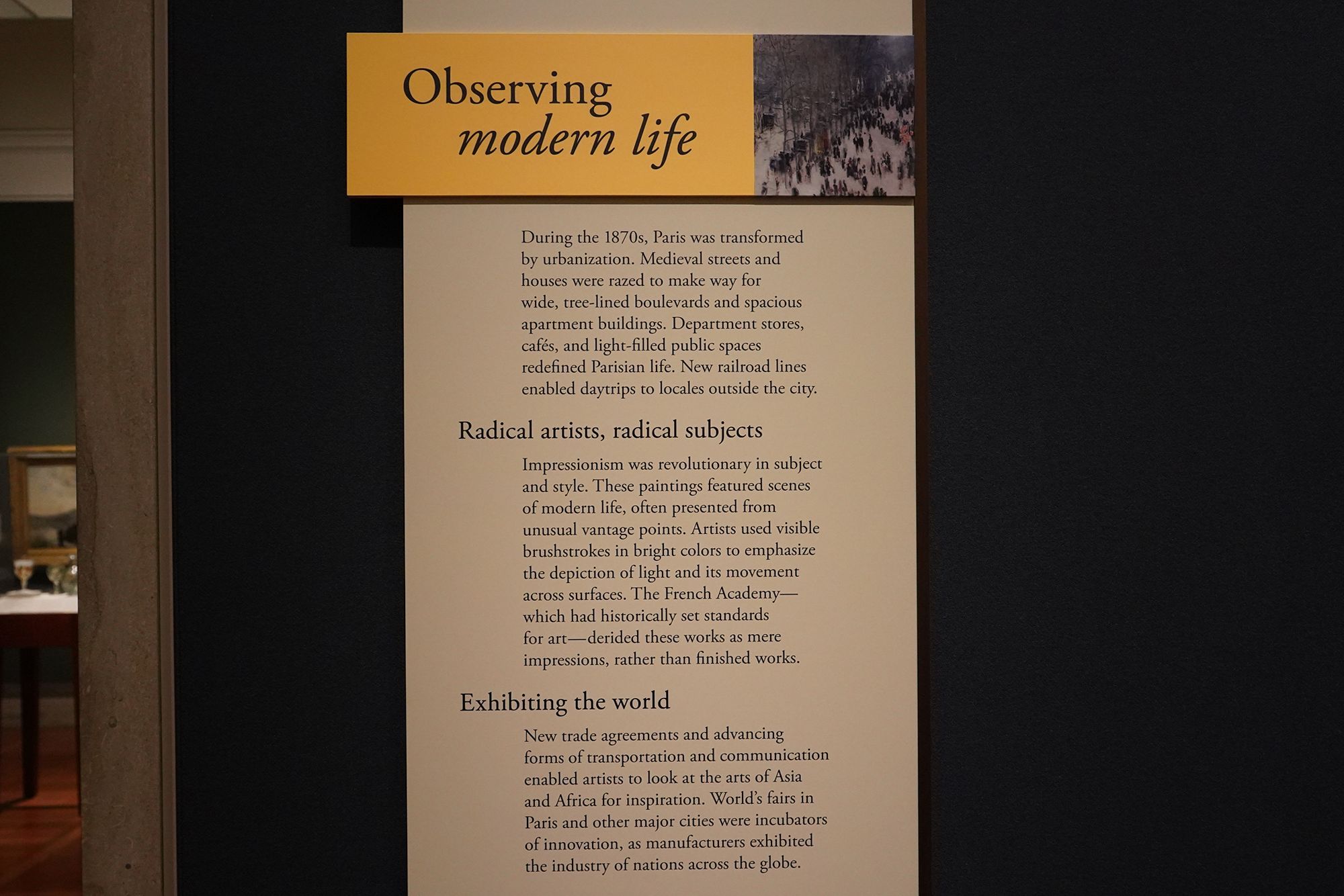 Observing
modern life

During the 1870s, Paris was transformed by urbanization. Medieval streets and houses were razed to make way for wide, tree-lined boulevards and spacious apartment buildings. Department stores, cafés, and light-filled public spaces redefined Parisian life. New railroad lines enabled daytrips to locales outside the city.

Radical artists, radical subjects

Impressionism was revolutionary in subject and style. These paintings featured scenes of modern life, often presented from unusual vantage points. Artists used visible brushstrokes in bright colors to emphasize the depiction of light and its movement across surfaces. The French Academy—which had historically set standards for art—derided these works as mere impressions, rather than finished works.

Exhibiting the world

New trade agreements and advancing forms of transportation and communication enabled artists to look at the arts of Asia and Africa for inspiration. World's fairs in Paris and other major cities were incubators of innovation, as manufacturers exhibited the industry of nations across the globe.